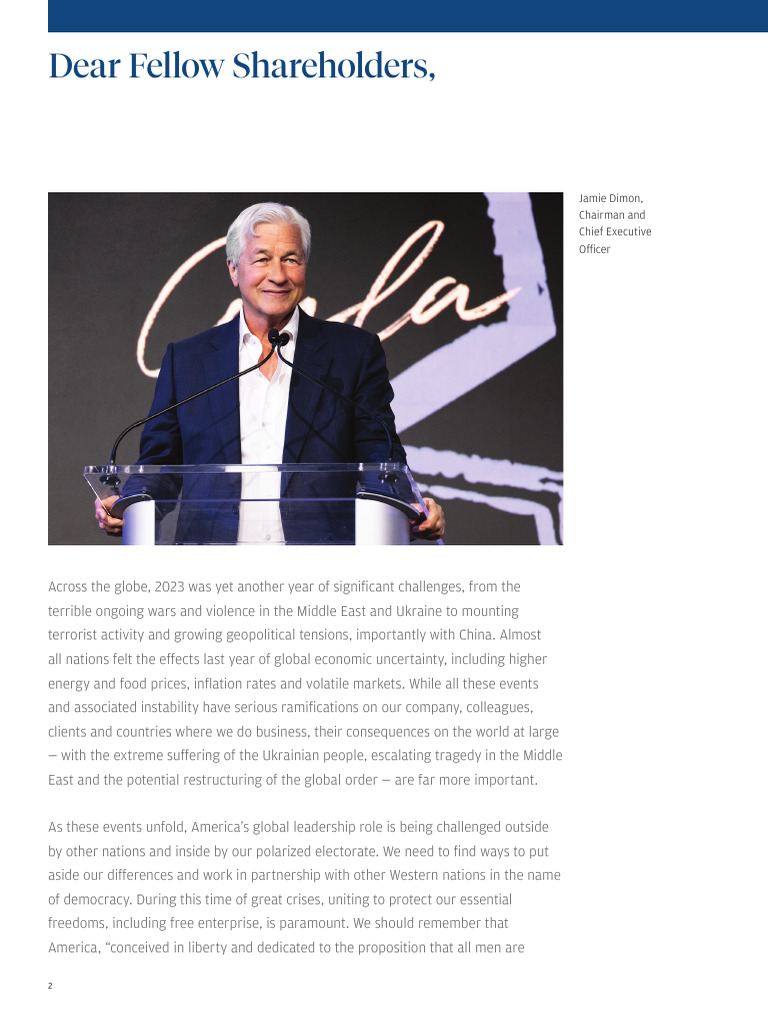 Dear Fellow Shareholders,

Jamie Dimon, Chairman and Chief Executive Officer

Across the globe, 2023 was yet another year of significant challenges, from the terrible ongoing wars and violence in the Middle East and Ukraine to mounting terrorist activity and growing geopolitical tensions, importantly with China. Almost all nations felt the effects last year of global economic uncertainty, including higher energy and food prices, inflation rates and volatile markets. While all these events and associated instability have serious ramifications on our company, colleagues, clients and countries where we do business, their consequences on the world at large — with the extreme suffering of the Ukrainian people, escalating tragedy in the Middle East and the potential restructuring of the global order — are far more important.

As these events unfold, America's global leadership role is being challenged outside by other nations and inside by our polarized electorate. We need to find ways to put aside our differences and work in partnership with other Western nations in the name of democracy. During this time of great crises, uniting to protect our essential freedoms, including free enterprise, is paramount. We should remember that America, "conceived in liberty and dedicated to the proposition that all men are

2